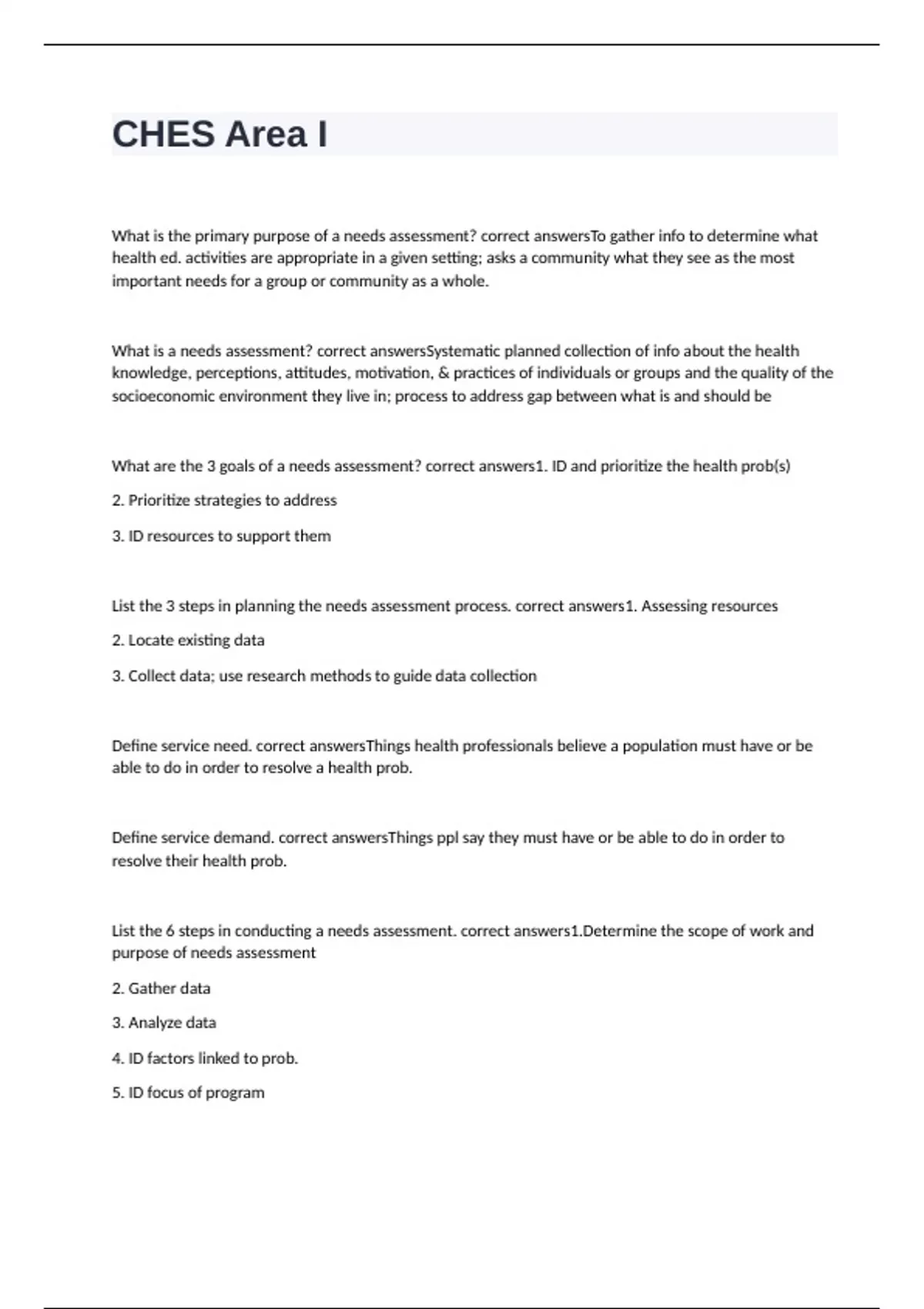 CHES Area I

What is the primary purpose of a needs assessment? correct answersTo gather info to determine what health ed. activities are appropriate in a given setting; asks a community what they see as the most important needs for a group or community as a whole.

What is a needs assessment? correct answersSystematic planned collection of info about the health knowledge, perceptions, attitudes, motivation, & practices of individuals or groups and the quality of the socioeconomic environment they live in; process to address gap between what is and should be

What are the 3 goals of a needs assessment? correct answers1. ID and prioritize the health prob(s)

2. Prioritize strategies to address

3. ID resources to support them

List the 3 steps in planning the needs assessment process. correct answers1. Assessing resources

2. Locate existing data

3. Collect data; use research methods to guide data collection

Define service need. correct answersThings health professionals believe a population must have or be able to do in order to resolve a health prob.

Define service demand. correct answersThings ppl say they must have or be able to do in order to resolve their health prob.

List the 6 steps in conducting a needs assessment. correct answers1.Determine the scope of work and purpose of needs assessment

2. Gather data

3. Analyze data

4. ID factors linked to prob.

5. ID focus of program